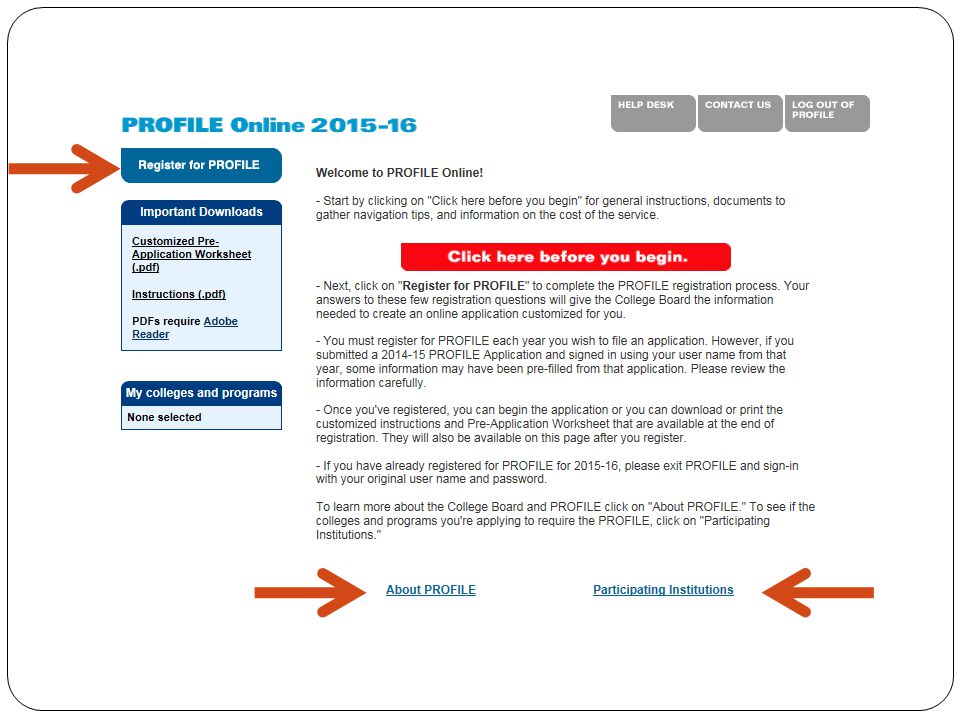 PROFILE Online 2015-16

HELP DESK
CONTACT US
LOG OUT OF PROFILE

Register for PROFILE

Important Downloads

Customized Pre-Application Worksheet (.pdf)

Instructions (.pdf)

PDFs require Adobe Reader

My colleges and programs

None selected

Welcome to PROFILE Online!

- Start by clicking on "Click here before you begin" for general instructions, documents to gather navigation tips, and information on the cost of the service.

Click here before you begin.

- Next, click on "Register for PROFILE" to complete the PROFILE registration process. Your answers to these few registration questions will give the College Board the information needed to create an online application customized for you.

- You must register for PROFILE each year you wish to file an application. However, if you submitted a 2014-15 PROFILE Application and signed in using your user name from that year, some information may have been pre-filled from that application. Please review the information carefully.

- Once you've registered, you can begin the application or you can download or print the customized instructions and Pre-Application Worksheet that are available at the end of registration. They will also be available on this page after you register.

- If you have already registered for PROFILE for 2015-16, please exit PROFILE and sign-in with your original user name and password.

To learn more about the College Board and PROFILE click on "About PROFILE." To see if the colleges and programs you're applying to require the PROFILE, click on "Participating Institutions."

About PROFILE

Participating Institutions